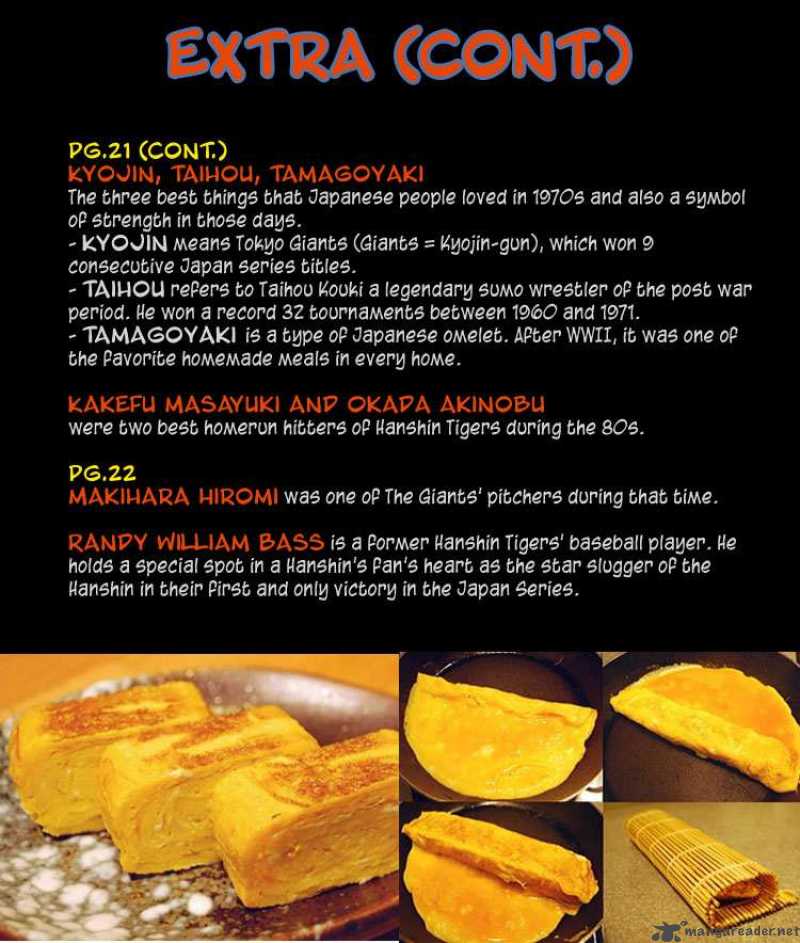 EXTRA (CONT.)

PG.21 (CONT.)
KYOJIN, TAIHOU, TAMAGOYAKI
The three best things that Japanese people loved in 1970s and also a symbol of strength in those days.
- KYOJIN means Tokyo Giants (Giants = Kyojin-gun), which won 9 consecutive Japan series titles.
- TAIHOU refers to Taihou Kouki a legendary sumo wrestler of the post war period. He won a record 32 tournaments between 1960 and 1971.
- TAMAGOYAKI is a type of Japanese omelet. After WWII, it was one of the favorite homemade meals in every home.

KAKEFU MASAYUKI AND OKADA AKINOBU
were two best homerun hitters of Hanshin Tigers during the 80s.

PG.22
MAKIHARA HIROMI was one of The Giants' pitchers during that time.

RANDY WILLIAM BASS is a former Hanshin Tigers' baseball player. He holds a special spot in a Hanshin's fan's heart as the star slugger of the Hanshin in their first and only victory in the Japan Series.

mangareader.net